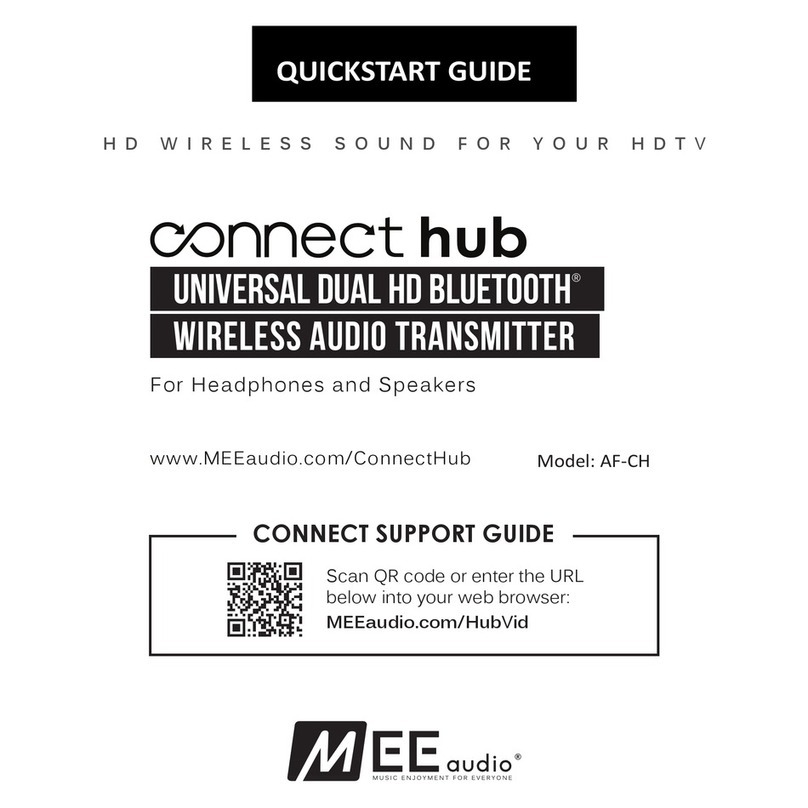 QUICKSTART GUIDE

HD WIRELESS SOUND FOR YOUR HDTV

connect hub

UNIVERSAL DUAL HD BLUETOOTH®
WIRELESS AUDIO TRANSMITTER

For Headphones and Speakers

www.MEEaudio.com/ConnectHub

Model: AF-CH

CONNECT SUPPORT GUIDE

Scan QR code or enter the URL below into your web browser:
MEEaudio.com/HubVid

MEE audio®
MUSIC ENJOYMENT FOR EVERYONE